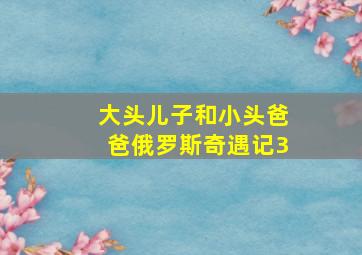 大头儿子和小头爸爸俄罗斯奇遇记3